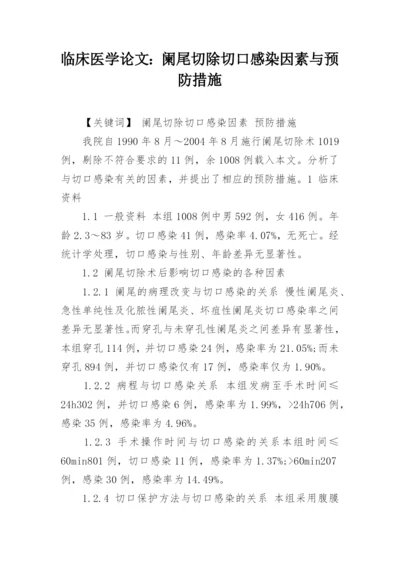 临床医学论文：阑尾切除切口感染因素与预防措施

【关键词】 阑尾切除切口感染因素 预防措施

我院自1990年8月～2004年8月施行阑尾切除术1019例，剔除不符合要求的11例，余1008例载入本文。分析了与切口感染有关的因素，并提出了相应的预防措施。1 临床资料

1.1 一般资料 本组1008例中男592例，女416例。年龄2.3～83岁。切口感染41例，感染率4.07%，无死亡。经统计学处理，切口感染与性别、年龄差异无显著性。

1.2 阑尾切除术后影响切口感染的各种因素

1.2.1 阑尾的病理改变与切口感染的关系 慢性阑尾炎、急性单纯性及化脓性阑尾炎、坏疽性阑尾炎切口感染率之间差异无显著性。而穿孔与未穿孔性阑尾炎之间差异有显著性，本组穿孔114例，并切口感染24例，感染率为21.05%;而未穿孔894例，并切口感染仅有17例，感染率仅为1.90%。

1.2.2 病程与切口感染关系 本组发病至手术时间≤24h302例，并切口感染6例，感染率为1.99%，>24h706例，感染35例，感染率为4.96%。

1.2.3 手术操作时间与切口感染的关系本组时间≤60min801例，切口感染11例，感染率为1.37%:>60min207例，感染30例，感染率为14.49%。

1.2.4 切口保护方法与切口感染的关系 本组采用腹膜